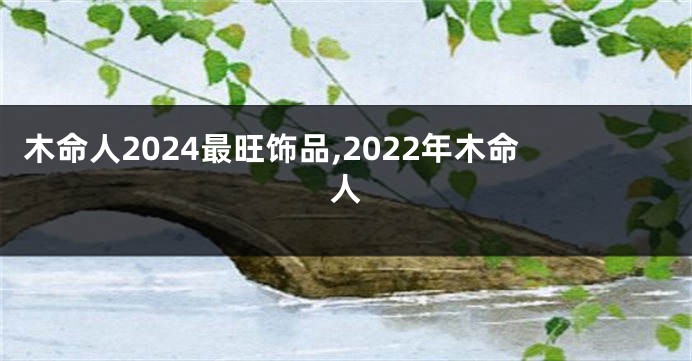 木命人2024最旺饰品,2022年木命人